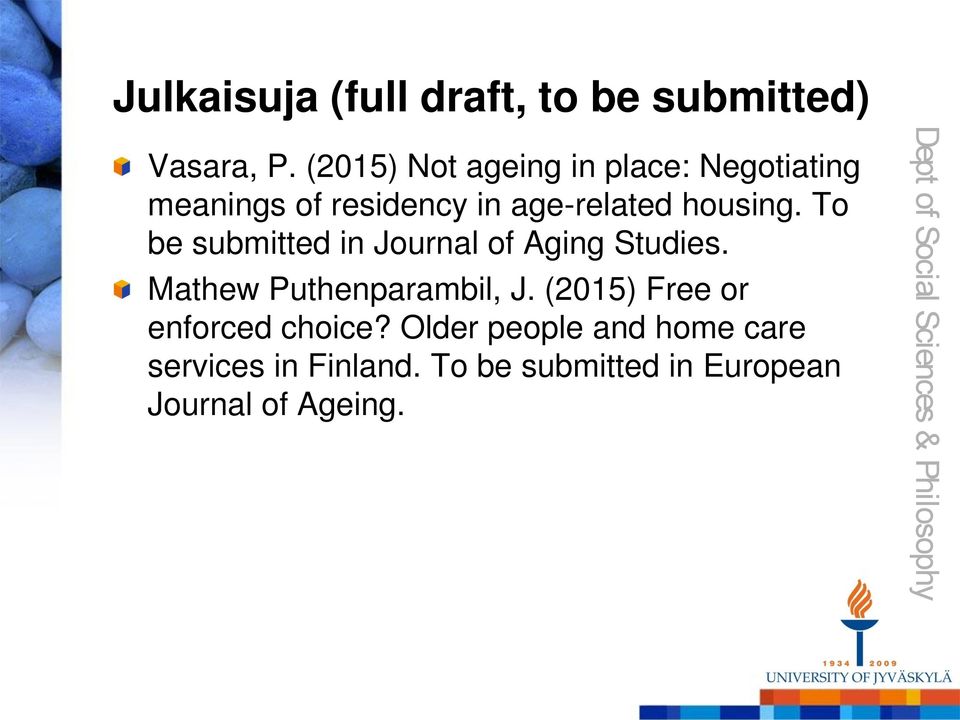 Julkaisuja (full draft, to be submitted)

Vasara, P. (2015) Not ageing in place: Negotiating meanings of residency in age-related housing. To be submitted in Journal of Aging Studies.

Mathew Puthenparambil, J. (2015) Free or enforced choice? Older people and home care services in Finland. To be submitted in European Journal of Ageing.

Dept of Social Sciences & Philosophy

1934 2009
UNIVERSITY OF JYVÄSKYLÄ